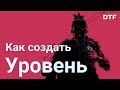 DTF

Как создать

Уровень